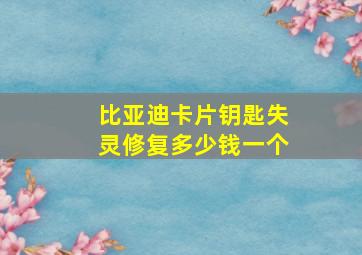 比亚迪卡片钥匙失灵修复多少钱一个